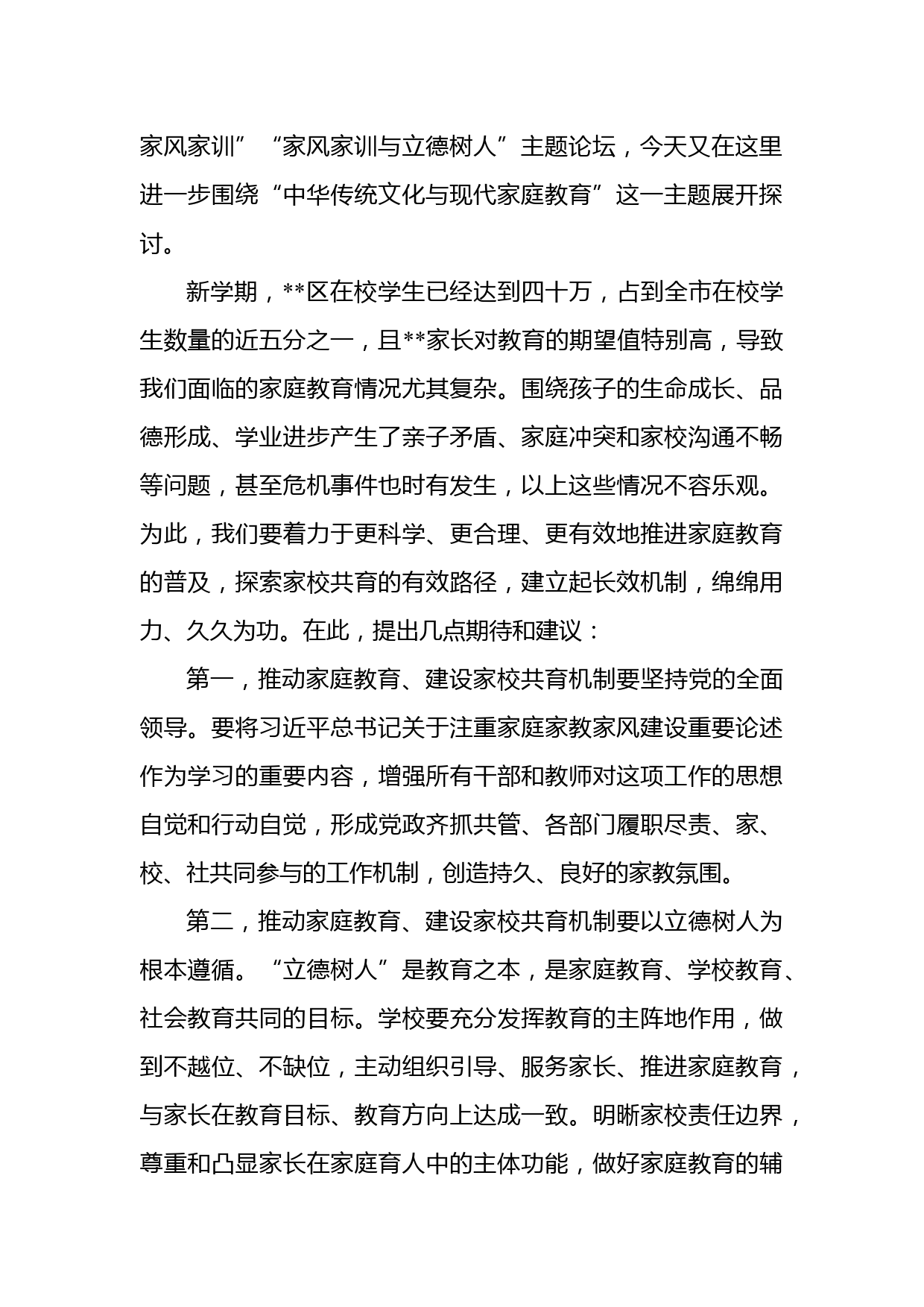 家风家训”“家风家训与立德树人”主题论坛，今天又在这里进一步围绕“中华传统文化与现代家庭教育”这一主题展开探讨。

新学期，**区在校学生已经达到四十万，占到全市在校学生数量的近五分之一，且**家长对教育的期望值特别高，导致我们面临的家庭教育情况尤其复杂。围绕孩子的生命成长、品德形成、学业进步产生了亲子矛盾、家庭冲突和家校沟通不畅等问题，甚至危机事件也时有发生，以上这些情况不容乐观。为此，我们要着力于更科学、更合理、更有效地推进家庭教育的普及，探索家校共育的有效路径，建立起长效机制，绵绵用力、久久为功。在此，提出几点期待和建议：

第一，推动家庭教育、建设家校共育机制要坚持党的全面领导。要将习近平总书记关于注重家庭家教家风建设重要论述作为学习的重要内容，增强所有干部和教师对这项工作的思想自觉和行动自觉，形成党政齐抓共管、各部门履职尽责、家、校、社共同参与的工作机制，创造持久、良好的家教氛围。

第二，推动家庭教育、建设家校共育机制要以立德树人为根本遵循。“立德树人”是教育之本，是家庭教育、学校教育、社会教育共同的目标。学校要充分发挥教育的主阵地作用，做到不越位、不缺位，主动组织引导、服务家长、推进家庭教育，与家长在教育目标、教育方向上达成一致。明晰家校责任边界，尊重和凸显家长在家庭育人中的主体功能，做好家庭教育的辅